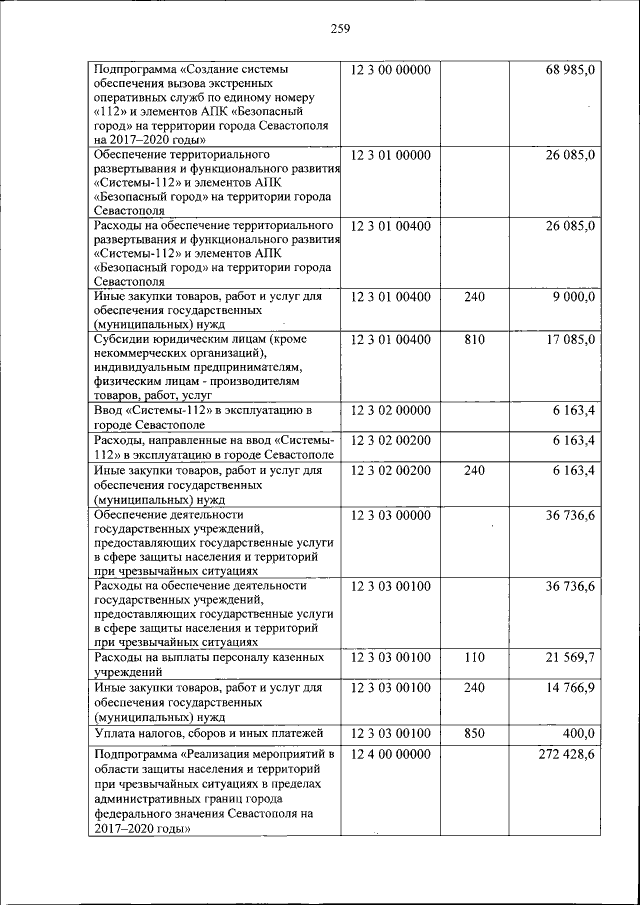 259

| | | | |
|---|---|---|---|
| Подпрограмма «Создание системы обеспечения вызова экстренных оперативных служб по единому номеру «112» и элементов АПК «Безопасный город» на территории города Севастополя на 2017–2020 годы» | 12 3 00 00000 | | 68 985,0 |
| Обеспечение территориального развертывания и функционального развития «Системы-112» и элементов АПК «Безопасный город» на территории города Севастополя | 12 3 01 00000 | | 26 085,0 |
| Расходы на обеспечение территориального развертывания и функционального развития «Системы-112» и элементов АПК «Безопасный город» на территории города Севастополя | 12 3 01 00400 | | 26 085,0 |
| Иные закупки товаров, работ и услуг для обеспечения государственных (муниципальных) нужд | 12 3 01 00400 | 240 | 9 000,0 |
| Субсидии юридическим лицам (кроме некоммерческих организаций), индивидуальным предпринимателям, физическим лицам - производителям товаров, работ, услуг | 12 3 01 00400 | 810 | 17 085,0 |
| Ввод «Системы-112» в эксплуатацию в городе Севастополе | 12 3 02 00000 | | 6 163,4 |
| Расходы, направленные на ввод «Системы-112» в эксплуатацию в городе Севастополе | 12 3 02 00200 | | 6 163,4 |
| Иные закупки товаров, работ и услуг для обеспечения государственных (муниципальных) нужд | 12 3 02 00200 | 240 | 6 163,4 |
| Обеспечение деятельности государственных учреждений, предоставляющих государственные услуги в сфере защиты населения и территорий при чрезвычайных ситуациях | 12 3 03 00000 | | 36 736,6 |
| Расходы на обеспечение деятельности государственных учреждений, предоставляющих государственные услуги в сфере защиты населения и территорий при чрезвычайных ситуациях | 12 3 03 00100 | | 36 736,6 |
| Расходы на выплаты персоналу казенных учреждений | 12 3 03 00100 | 110 | 21 569,7 |
| Иные закупки товаров, работ и услуг для обеспечения государственных (муниципальных) нужд | 12 3 03 00100 | 240 | 14 766,9 |
| Уплата налогов, сборов и иных платежей | 12 3 03 00100 | 850 | 400,0 |
| Подпрограмма «Реализация мероприятий в области защиты населения и территорий при чрезвычайных ситуациях в пределах административных границ города федерального значения Севастополя на 2017–2020 годы» | 12 4 00 00000 | | 272 428,6 |